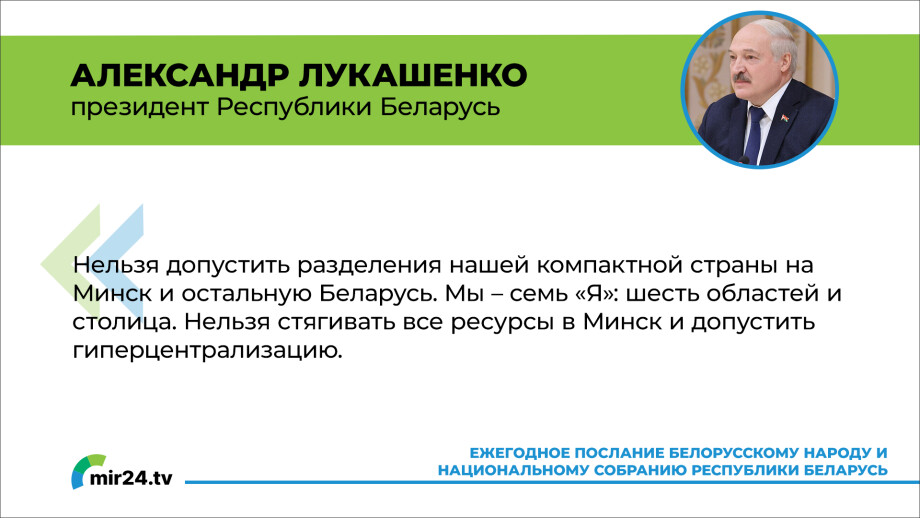 АЛЕКСАНДР ЛУКАШЕНКО
президент Республики Беларусь

Нельзя допустить разделения нашей компактной страны на Минск и остальную Беларусь. Мы – семь «Я»: шесть областей и столица. Нельзя стягивать все ресурсы в Минск и допустить гиперцентрализацию.

mir24.tv

ЕЖЕГОДНОЕ ПОСЛАНИЕ БЕЛОРУССКОМУ НАРОДУ И НАЦИОНАЛЬНОМУ СОБРАНИЮ РЕСПУБЛИКИ БЕЛАРУСЬ